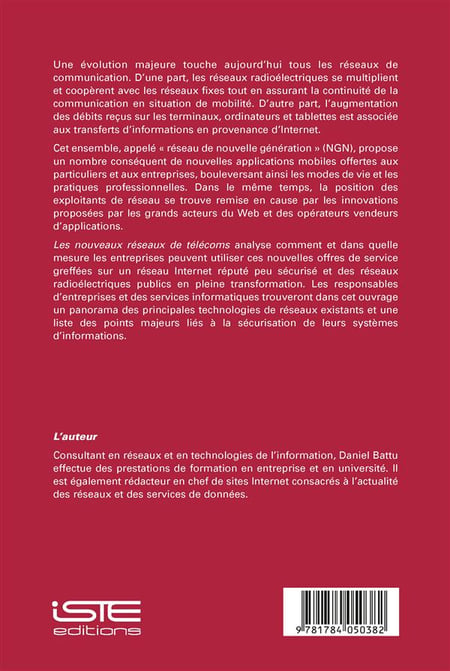 Une évolution majeure touche aujourd'hui tous les réseaux de communication. D'une part, les réseaux radioélectriques se multiplient et coopèrent avec les réseaux fixes tout en assurant la continuité de la communication en situation de mobilité. D'autre part, l'augmentation des débits reçus sur les terminaux, ordinateurs et tablettes est associée aux transferts d'informations en provenance d'Internet.

Cet ensemble, appelé « réseau de nouvelle génération » (NGN), propose un nombre conséquent de nouvelles applications mobiles offertes aux particuliers et aux entreprises, bouleversant ainsi les modes de vie et les pratiques professionnelles. Dans le même temps, la position des exploitants de réseau se trouve remise en cause par les innovations proposées par les grands acteurs du Web et des opérateurs vendeurs d'applications.

Les nouveaux réseaux de télécoms analyse comment et dans quelle mesure les entreprises peuvent utiliser ces nouvelles offres de service greffées sur un réseau Internet réputé peu sécurisé et des réseaux radioélectriques publics en pleine transformation. Les responsables d'entreprises et des services informatiques trouveront dans cet ouvrage un panorama des principales technologies de réseaux existants et une liste des points majeurs liés à la sécurisation de leurs systèmes d'informations.

L'auteur

Consultant en réseaux et en technologies de l'information, Daniel Battu effectue des prestations de formation en entreprise et en université. Il est également rédacteur en chef de sites Internet consacrés à l'actualité des réseaux et des services de données.

iSTE editions

9 781784 050382